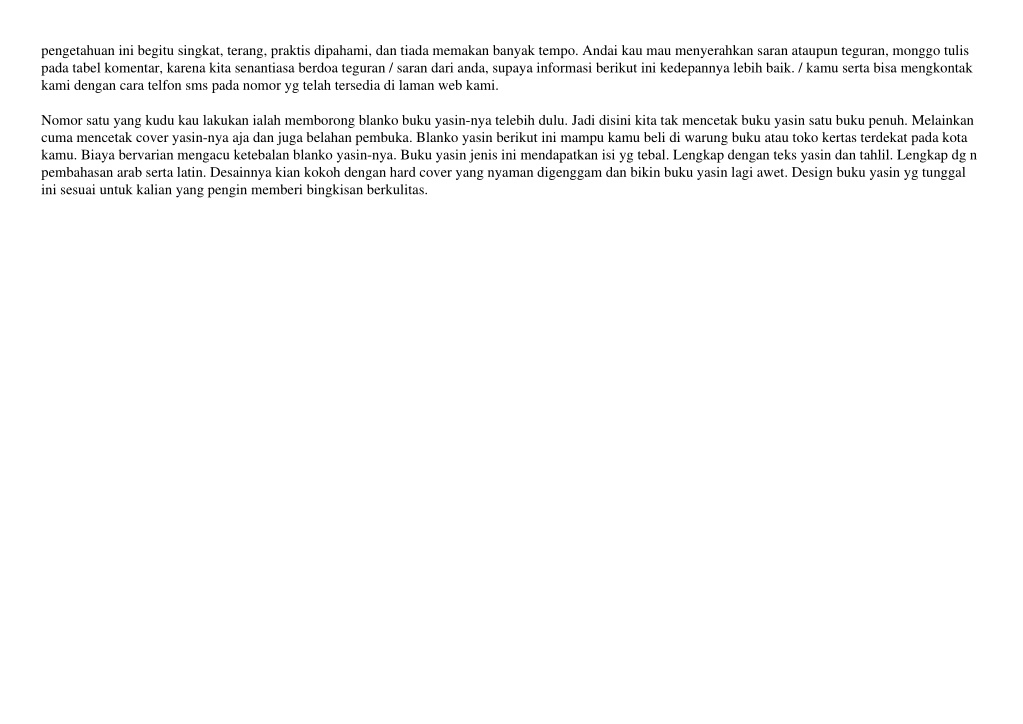 pengetahuan ini begitu singkat, terang, praktis dipahami, dan tiada memakan banyak tempo. Andai kau mau menyerahkan saran ataupun teguran, monggo tulis pada tabel komentar, karena kita senantiasa berdoa teguran / saran dari anda, supaya informasi berikut ini kedepannya lebih baik. / kamu serta bisa mengkontak kami dengan cara telfon sms pada nomor yg telah tersedia di laman web kami.

Nomor satu yang kudu kau lakukan ialah memborong blanko buku yasin-nya telebih dulu. Jadi disini kita tak mencetak buku yasin satu buku penuh. Melainkan cuma mencetak cover yasin-nya aja dan juga belahan pembuka. Blanko yasin berikut ini mampu kamu beli di warung buku atau toko kertas terdekat pada kota kamu. Biaya bervarian mengacu ketebalan blanko yasin-nya. Buku yasin jenis ini mendapatkan isi yg tebal. Lengkap dengan teks yasin dan tahlil. Lengkap dg n pembahasan arab serta latin. Desainnya kian kokoh dengan hard cover yang nyaman digenggam dan bikin buku yasin lagi awet. Design buku yasin yg tunggal ini sesuai untuk kalian yang pengin memberi bingkisan berkulitas.